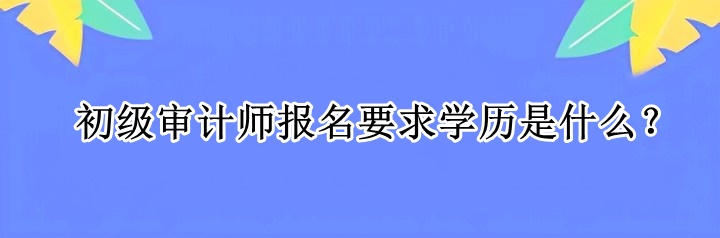 初级审计师报名要求学历是什么？